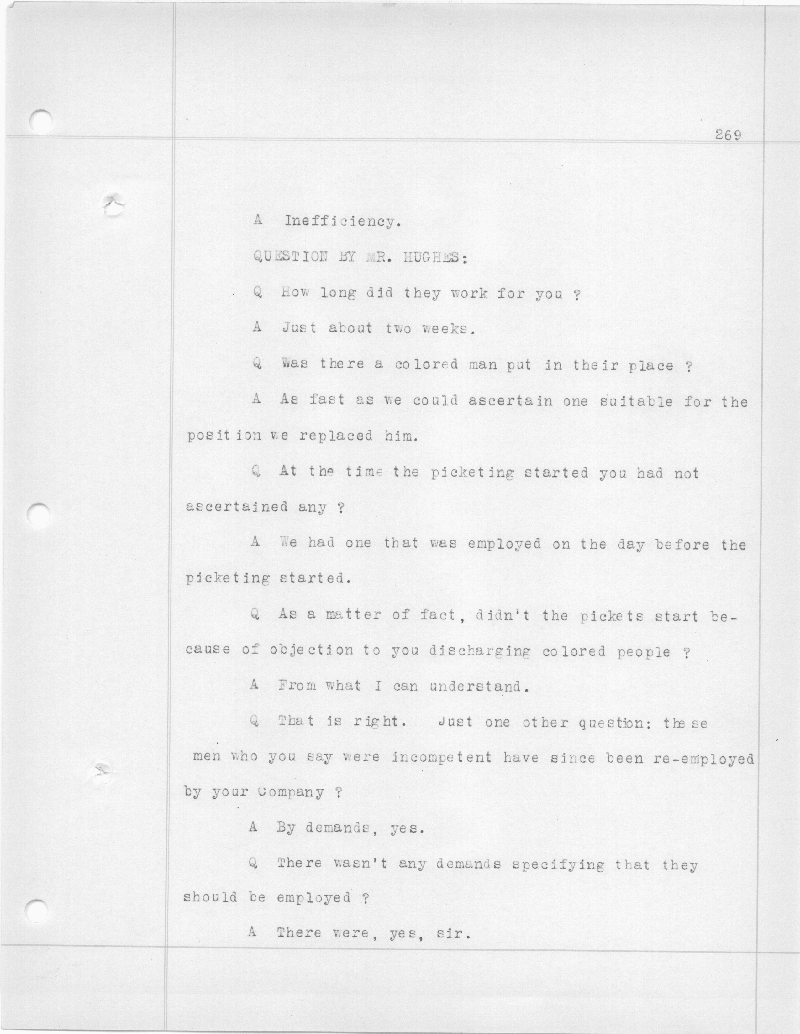 269

A Inefficiency.

QUESTION BY MR. HUGHES:

Q How long did they work for you ?

A Just about two weeks.

Q Was there a colored man put in their place ?

A As fast as we could ascertain one suitable for the position we replaced him.

Q At the time the picketing started you had not ascertained any ?

A We had one that was employed on the day before the picketing started.

Q As a matter of fact, didn't the pickets start because of objection to you discharging colored people ?

A From what I can understand.

Q That is right. Just one other question: these men who you say were incompetent have since been re-employed by your Company ?

A By demands, yes.

Q There wasn't any demands specifying that they should be employed ?

A There were, yes, sir.